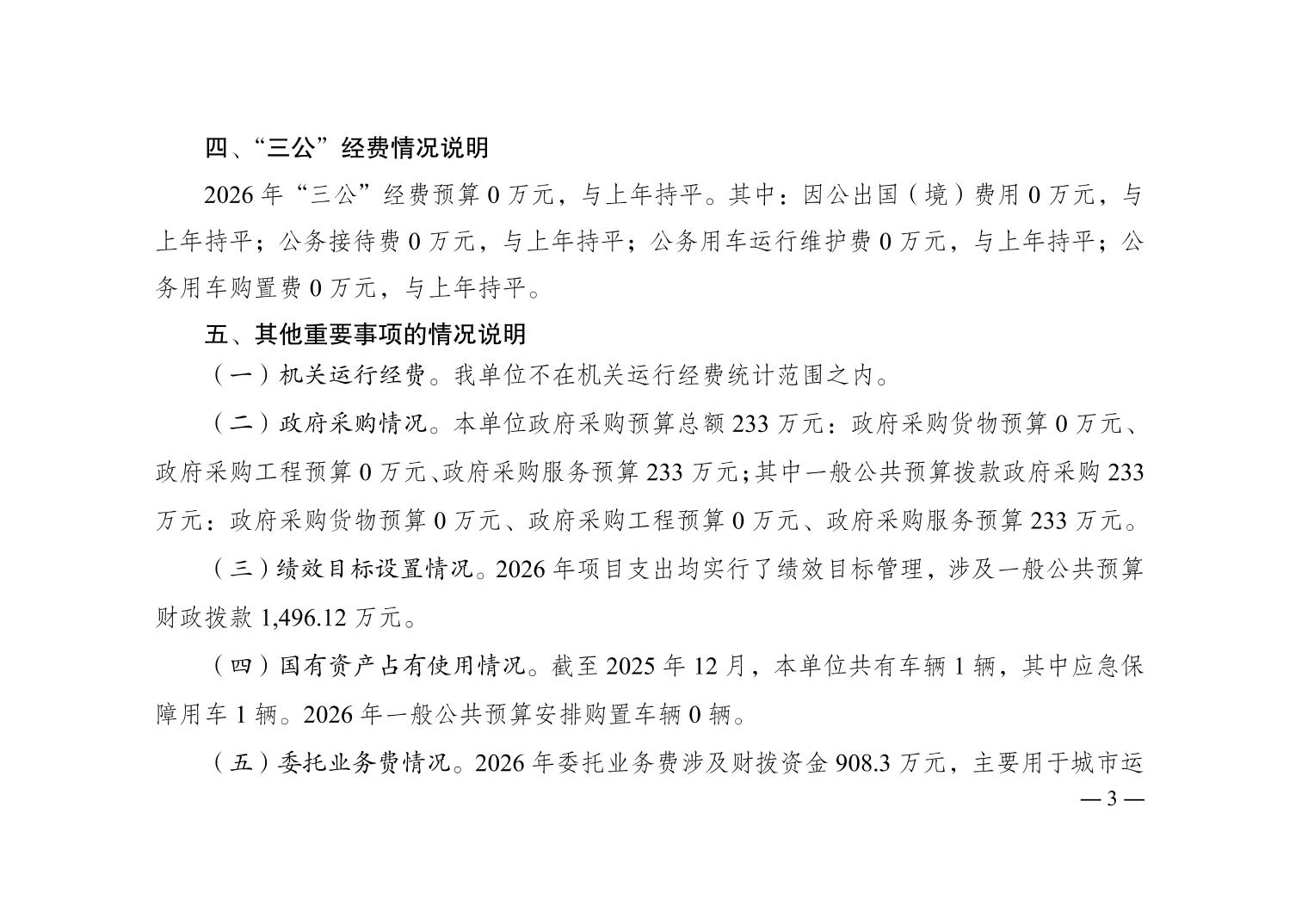 四、“三公”经费情况说明

2026 年“三公”经费预算 0 万元，与上年持平。其中：因公出国（境）费用 0 万元，与上年持平；公务接待费 0 万元，与上年持平；公务用车运行维护费 0 万元，与上年持平；公务用车购置费 0 万元，与上年持平。

五、其他重要事项的情况说明

（一）机关运行经费。我单位不在机关运行经费统计范围之内。

（二）政府采购情况。本单位政府采购预算总额 233 万元：政府采购货物预算 0 万元、政府采购工程预算 0 万元、政府采购服务预算 233 万元；其中一般公共预算拨款政府采购 233 万元：政府采购货物预算 0 万元、政府采购工程预算 0 万元、政府采购服务预算 233 万元。

（三）绩效目标设置情况。2026 年项目支出均实行了绩效目标管理，涉及一般公共预算财政拨款 1,496.12 万元。

（四）国有资产占有使用情况。截至 2025 年 12 月，本单位共有车辆 1 辆，其中应急保障用车 1 辆。2026 年一般公共预算安排购置车辆 0 辆。

（五）委托业务费情况。2026 年委托业务费涉及财拨资金 908.3 万元，主要用于城市运

— 3 —